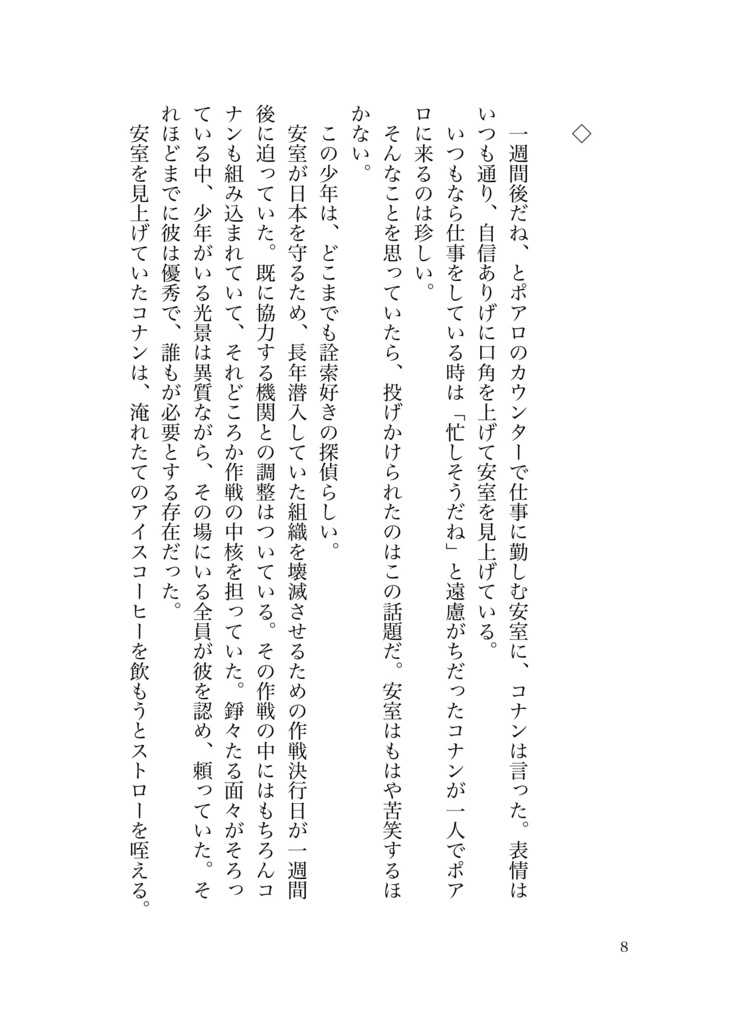 ◇

一週間後だね、とポアロのカウンターで仕事に勤しむ安室に、コナンは言った。表情はいつも通り、自信ありげに口角を上げて安室を見上げている。

いつもなら仕事をしている時は「忙しそうだね」と遠慮がちだったコナンが一人でポアロに来るのは珍しい。

そんなことを思っていたら、投げかけられたのはこの話題だ。安室はもはや苦笑するほかない。

この少年は、どこまでも詮索好きの探偵らしい。

安室が日本を守るため、長年潜入していた組織を壊滅させるための作戦決行日が一週間後に迫っていた。既に協力する機関との調整はついている。その作戦の中にはもちろんコナンも組み込まれていて、それどころか作戦の中核を担っていた。錚々たる面々がそろっている中、少年がいる光景は異質ながら、その場にいる全員が彼を認め、頼っていた。それほどまでに彼は優秀で、誰もが必要とする存在だった。

安室を見上げていたコナンは、淹れたてのアイスコーヒーを飲もうとストローを咥える。

8